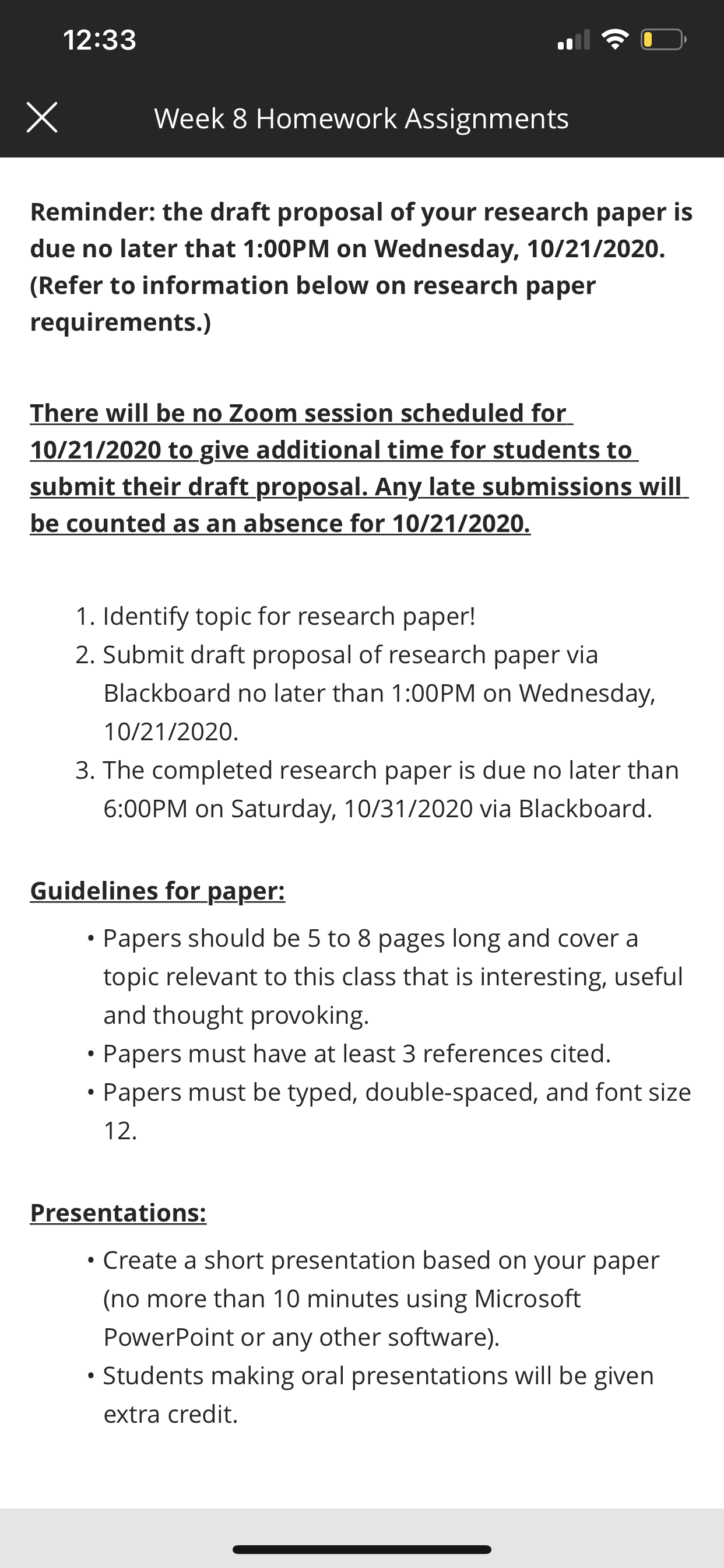 12:33

Week 8 Homework Assignments

Reminder: the draft proposal of your research paper is due no later that 1:00PM on Wednesday, 10/21/2020. (Refer to information below on research paper requirements.)

There will be no Zoom session scheduled for 10/21/2020 to give additional time for students to submit their draft proposal. Any late submissions will be counted as an absence for 10/21/2020.

1. Identify topic for research paper!
2. Submit draft proposal of research paper via Blackboard no later than 1:00PM on Wednesday, 10/21/2020.
3. The completed research paper is due no later than 6:00PM on Saturday, 10/31/2020 via Blackboard.

Guidelines for paper:

• Papers should be 5 to 8 pages long and cover a topic relevant to this class that is interesting, useful and thought provoking.
• Papers must have at least 3 references cited.
• Papers must be typed, double-spaced, and font size 12.

Presentations:

• Create a short presentation based on your paper (no more than 10 minutes using Microsoft PowerPoint or any other software).
• Students making oral presentations will be given extra credit.